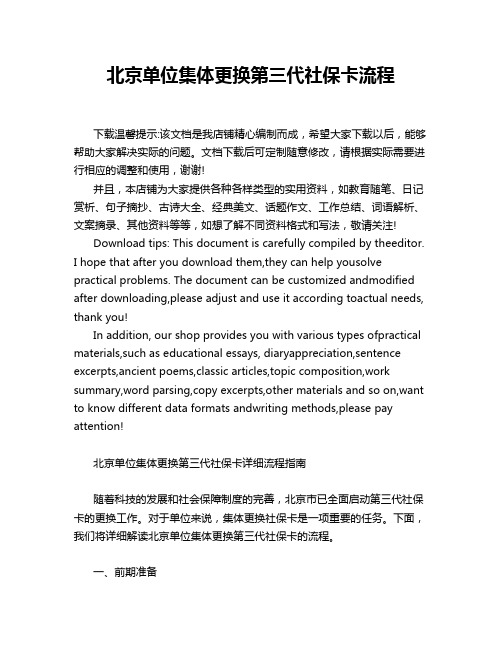 北京单位集体更换第三代社保卡流程

下载温馨提示:该文档是我店铺精心编制而成，希望大家下载以后，能够帮助大家解决实际的问题。文档下载后可定制随意修改，请根据实际需要进行相应的调整和使用，谢谢!

并且，本店铺为大家提供各种各样类型的实用资料，如教育随笔、日记赏析、句子摘抄、古诗大全、经典美文、话题作文、工作总结、词语解析、文案摘录、其他资料等等，如想了解不同资料格式和写法，敬请关注!

Download tips: This document is carefully compiled by theeditor. I hope that after you download them,they can help yousolve practical problems. The document can be customized andmodified after downloading,please adjust and use it according toactual needs, thank you!

In addition, our shop provides you with various types ofpractical materials,such as educational essays, diaryappreciation,sentence excerpts,ancient poems,classic articles,topic composition,work summary,word parsing,copy excerpts,other materials and so on,want to know different data formats andwriting methods,please pay attention!

北京单位集体更换第三代社保卡详细流程指南

随着科技的发展和社会保障制度的完善，北京市已全面启动第三代社保卡的更换工作。对于单位来说，集体更换社保卡是一项重要的任务。下面，我们将详细解读北京单位集体更换第三代社保卡的流程。

一、前期准备